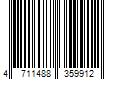 4 711488 359912